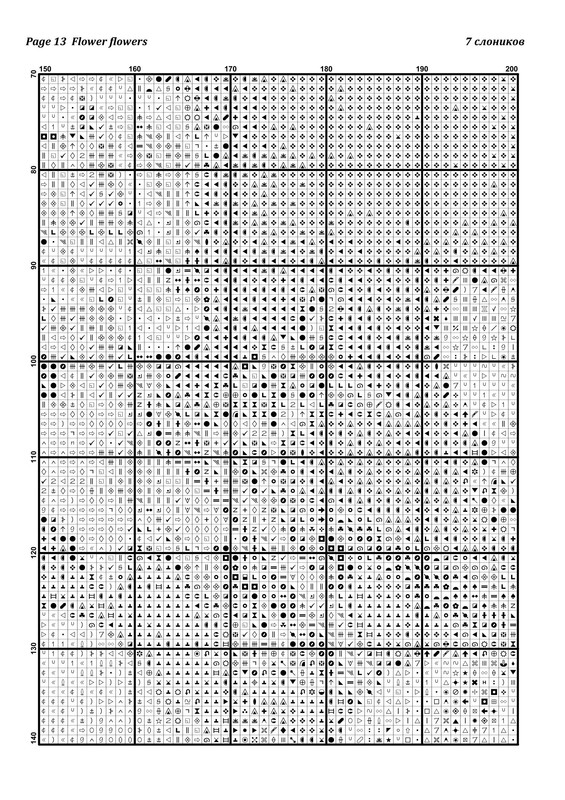 Page 13 Flower flowers

7 слоников

150 160 170 180 190 200

70 80 90 100 110 120 130 140